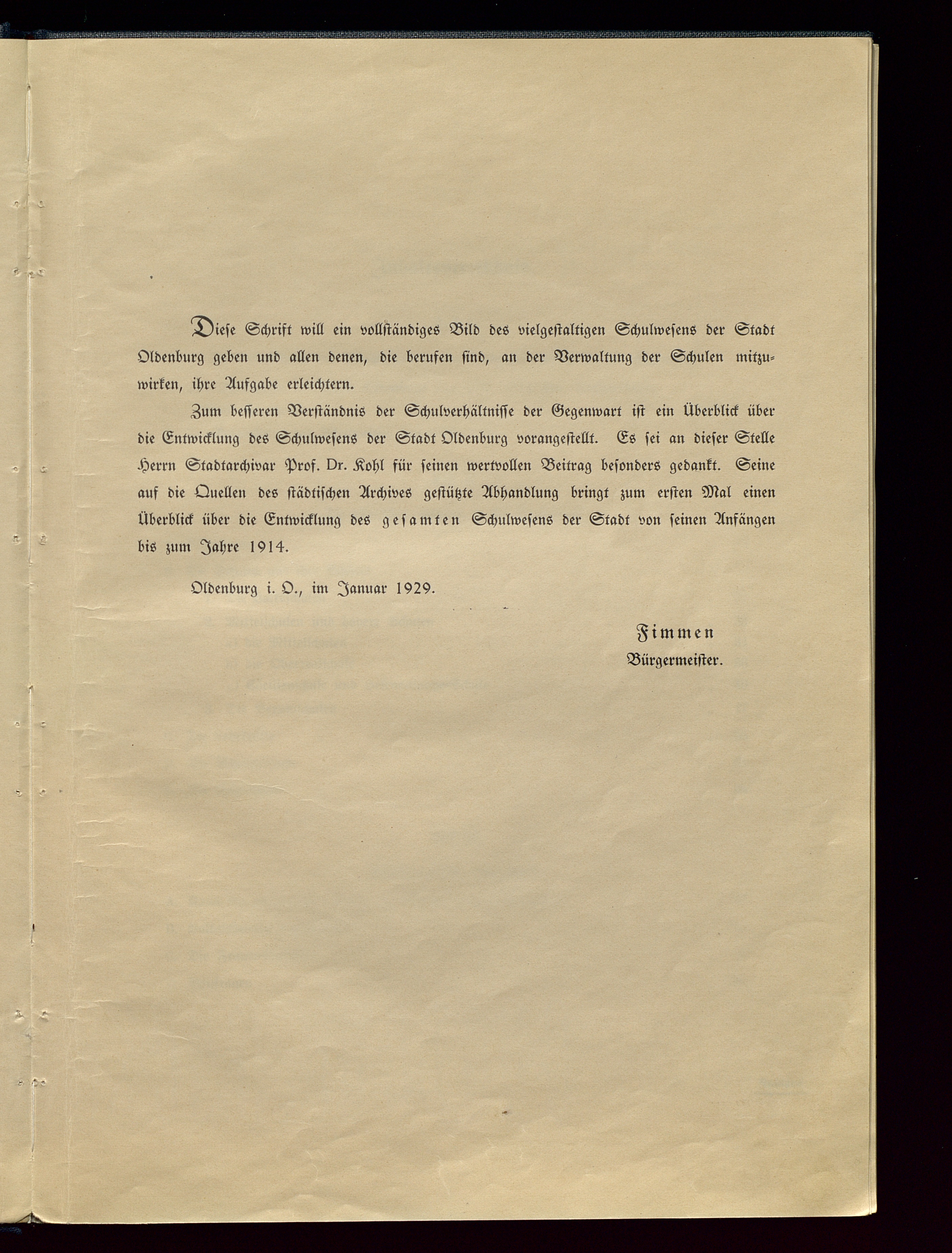 Diese Schrift will ein vollständiges Bild des vielgestaltigen Schulwesens der Stadt Oldenburg geben und allen denen, die berufen sind, an der Verwaltung der Schulen mitzuwirken, ihre Aufgabe erleichtern.

Zum besseren Verständnis der Schulverhältnisse der Gegenwart ist ein Überblick über die Entwicklung des Schulwesens der Stadt Oldenburg vorangestellt. Es sei an dieser Stelle Herrn Stadtarchivar Prof. Dr. Kohl für seinen wertvollen Beitrag besonders gedankt. Seine auf die Quellen des städtischen Archives gestützte Abhandlung bringt zum ersten Mal einen Überblick über die Entwicklung des gesamten Schulwesens der Stadt von seinen Anfängen bis zum Jahre 1914.

Oldenburg i. O., im Januar 1929.

Fimmen
Bürgermeister.